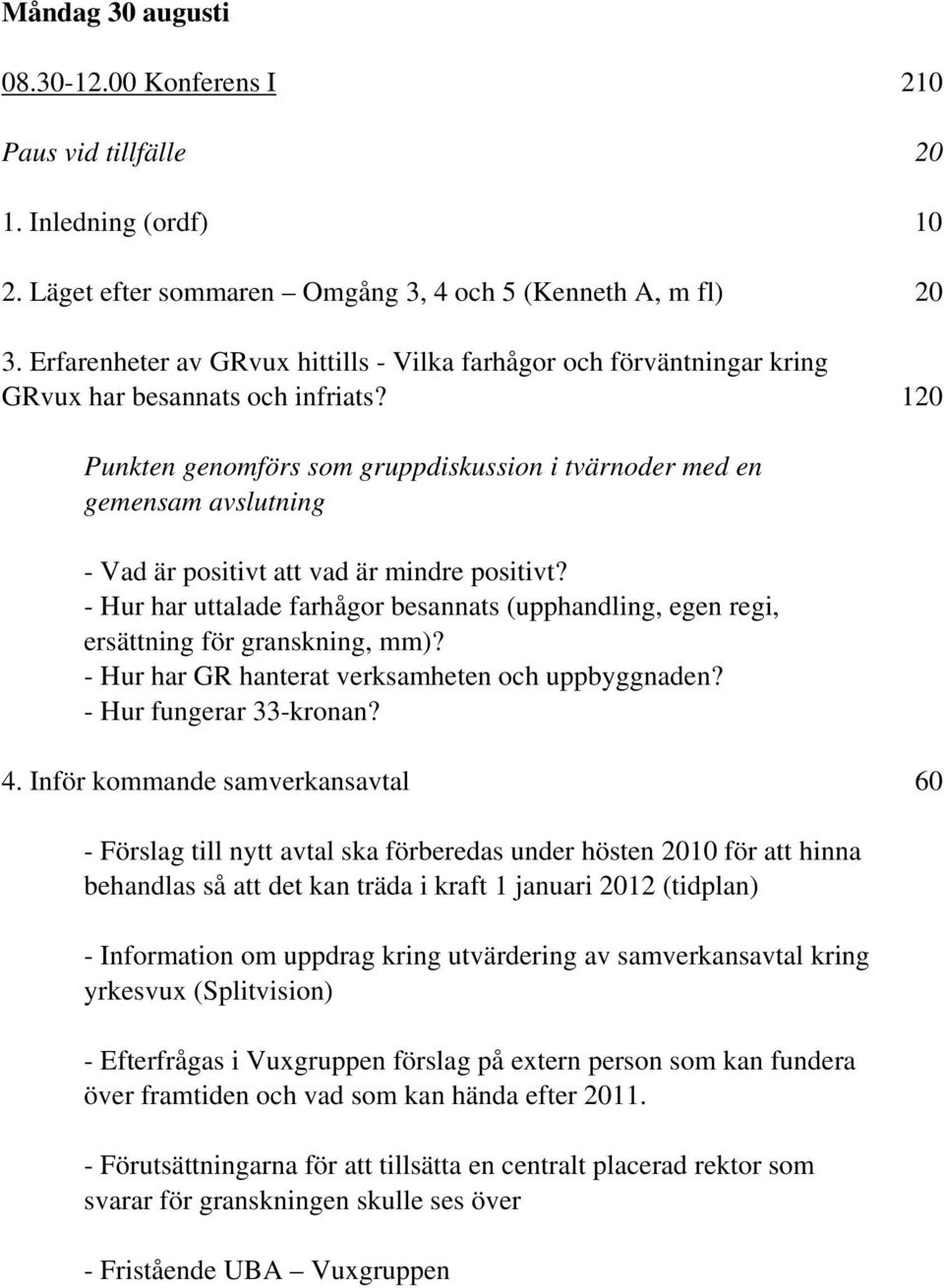 Måndag 30 augusti

08.30-12.00 Konferens I 210

Paus vid tillfälle 20

1. Inledning (ordf) 10

2. Läget efter sommaren – Omgång 3, 4 och 5 (Kenneth A, m fl) 20

3. Erfarenheter av GRvux hittills - Vilka farhågor och förväntningar kring GRvux har besannats och infriats? 120

Punkten genomförs som gruppdiskussion i tvärnoder med en gemensam avslutning

- Vad är positivt att vad är mindre positivt?
- Hur har uttalade farhågor besannats (upphandling, egen regi, ersättning för granskning, mm)?
- Hur har GR hanterat verksamheten och uppbyggnaden?
- Hur fungerar 33-kronan?

4. Inför kommande samverkansavtal 60

- Förslag till nytt avtal ska förberedas under hösten 2010 för att hinna behandlas så att det kan träda i kraft 1 januari 2012 (tidplan)

- Information om uppdrag kring utvärdering av samverkansavtal kring yrkesvux (Splitvision)

- Efterfrågas i Vuxgruppen förslag på extern person som kan fundera över framtiden och vad som kan hända efter 2011.

- Förutsättningarna för att tillsätta en centralt placerad rektor som svarar för granskningen skulle ses över

- Fristående UBA – Vuxgruppen